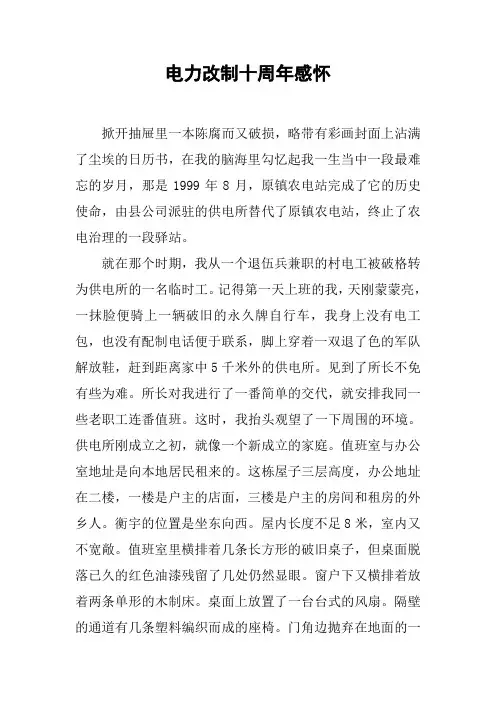 电力改制十周年感怀

掀开抽屉里一本陈腐而又破损，略带有彩画封面上沾满了尘埃的日历书，在我的脑海里勾忆起我一生当中一段最难忘的岁月，那是 1999 年 8 月，原镇农电站完成了它的历史使命，由县公司派驻的供电所替代了原镇农电站，终止了农电治理的一段驿站。

就在那个时期，我从一个退伍兵兼职的村电工被破格转为供电所的一名临时工。记得第一天上班的我，天刚蒙蒙亮，一抹脸便骑上一辆破旧的永久牌自行车，我身上没有电工包，也没有配制电话便于联系，脚上穿着一双退了色的军队解放鞋，赶到距离家中 5 千米外的供电所。见到了所长不免有些为难。所长对我进行了一番简单的交代，就安排我同一些老职工连番值班。这时，我抬头观望了一下周围的环境。供电所刚成立之初，就像一个新成立的家庭。值班室与办公室地址是向本地居民租来的。这栋屋子三层高度，办公地址在二楼，一楼是户主的店面，三楼是户主的房间和租房的外乡人。衡宇的位置是坐东向西。屋内长度不足 8 米，室内又不宽敞。值班室里横排着几条长方形的破旧桌子，但桌面脱落已久的红色油漆残留了几处仍然显眼。窗户下又横排着放着两条单形的木制床。桌面上放置了一台台式的风扇。隔壁的通道有几条塑料编织而成的座椅。门角边抛弃在地面的一